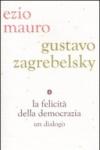 ezio
mauro
gustavo
zagrebelsky

la felicità
della democrazia
un dialogo